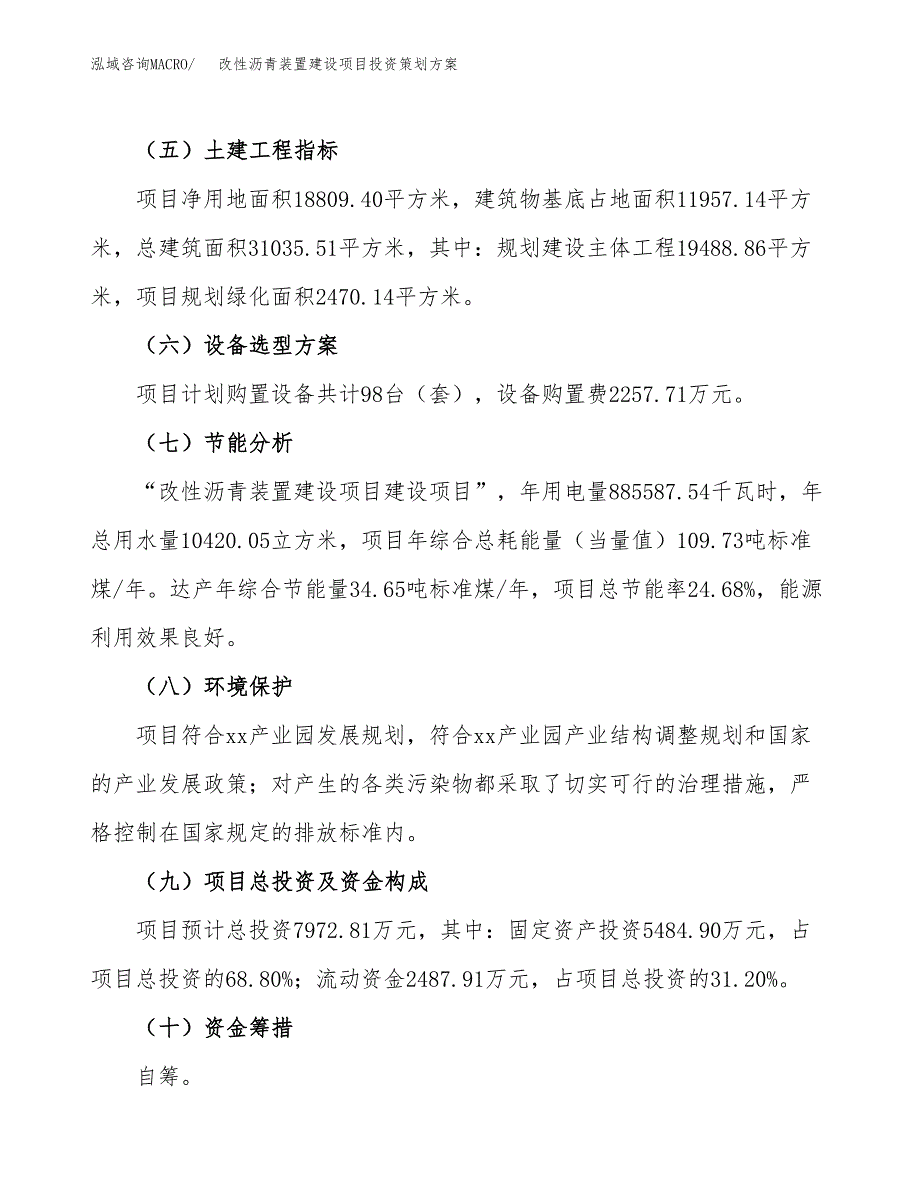 泓域咨询MACRO/　改性沥青装置建设项目投资策划方案

（五）土建工程指标

项目净用地面积18809.40平方米，建筑物基底占地面积11957.14平方米，总建筑面积31035.51平方米，其中：规划建设主体工程19488.86平方米，项目规划绿化面积2470.14平方米。

（六）设备选型方案

项目计划购置设备共计98台（套），设备购置费2257.71万元。

（七）节能分析

“改性沥青装置建设项目建设项目”，年用电量885587.54千瓦时，年总用水量10420.05立方米，项目年综合总耗能量（当量值）109.73吨标准煤/年。达产年综合节能量34.65吨标准煤/年，项目总节能率24.68%，能源利用效果良好。

（八）环境保护

项目符合xx产业园发展规划，符合xx产业园产业结构调整规划和国家的产业发展政策；对产生的各类污染物都采取了切实可行的治理措施，严格控制在国家规定的排放标准内。

（九）项目总投资及资金构成

项目预计总投资7972.81万元，其中：固定资产投资5484.90万元，占项目总投资的68.80%；流动资金2487.91万元，占项目总投资的31.20%。

（十）资金筹措

自筹。